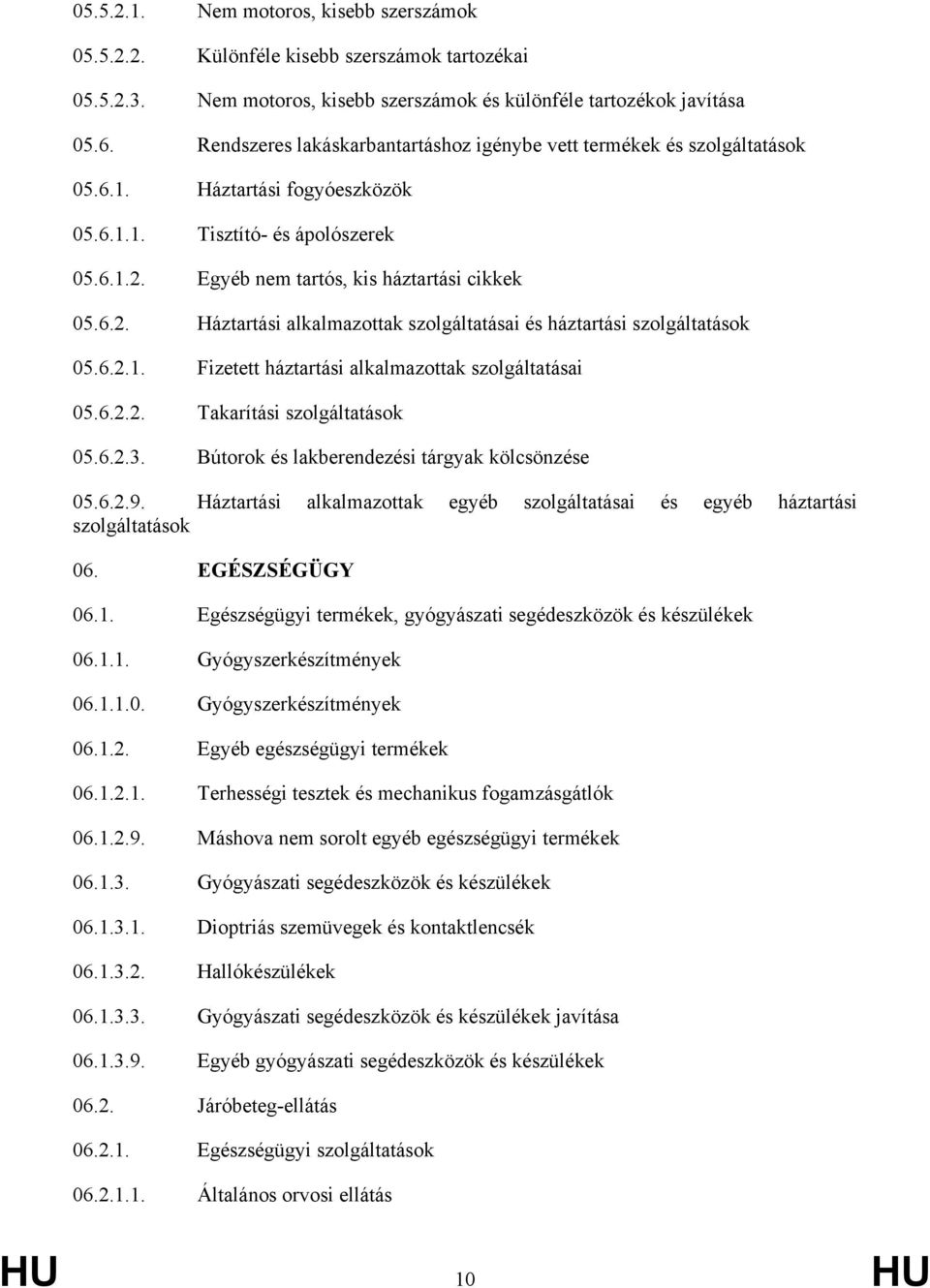 05.5.2.1. Nem motoros, kisebb szerszámok

05.5.2.2. Különféle kisebb szerszámok tartozékai

05.5.2.3. Nem motoros, kisebb szerszámok és különféle tartozékok javítása

05.6. Rendszeres lakáskarbantartáshoz igénybe vett termékek és szolgáltatások

05.6.1. Háztartási fogyóeszközök

05.6.1.1. Tisztító- és ápolószerek

05.6.1.2. Egyéb nem tartós, kis háztartási cikkek

05.6.2. Háztartási alkalmazottak szolgáltatásai és háztartási szolgáltatások

05.6.2.1. Fizetett háztartási alkalmazottak szolgáltatásai

05.6.2.2. Takarítási szolgáltatások

05.6.2.3. Bútorok és lakberendezési tárgyak kölcsönzése

05.6.2.9. Háztartási alkalmazottak egyéb szolgáltatásai és egyéb háztartási szolgáltatások

06. EGÉSZSÉGÜGY

06.1. Egészségügyi termékek, gyógyászati segédeszközök és készülékek

06.1.1. Gyógyszerkészítmények

06.1.1.0. Gyógyszerkészítmények

06.1.2. Egyéb egészségügyi termékek

06.1.2.1. Terhességi tesztek és mechanikus fogamzásgátlók

06.1.2.9. Máshova nem sorolt egyéb egészségügyi termékek

06.1.3. Gyógyászati segédeszközök és készülékek

06.1.3.1. Dioptriás szemüvegek és kontaktlencsék

06.1.3.2. Hallókészülékek

06.1.3.3. Gyógyászati segédeszközök és készülékek javítása

06.1.3.9. Egyéb gyógyászati segédeszközök és készülékek

06.2. Járóbeteg-ellátás

06.2.1. Egészségügyi szolgáltatások

06.2.1.1. Általános orvosi ellátás

HU 10 HU